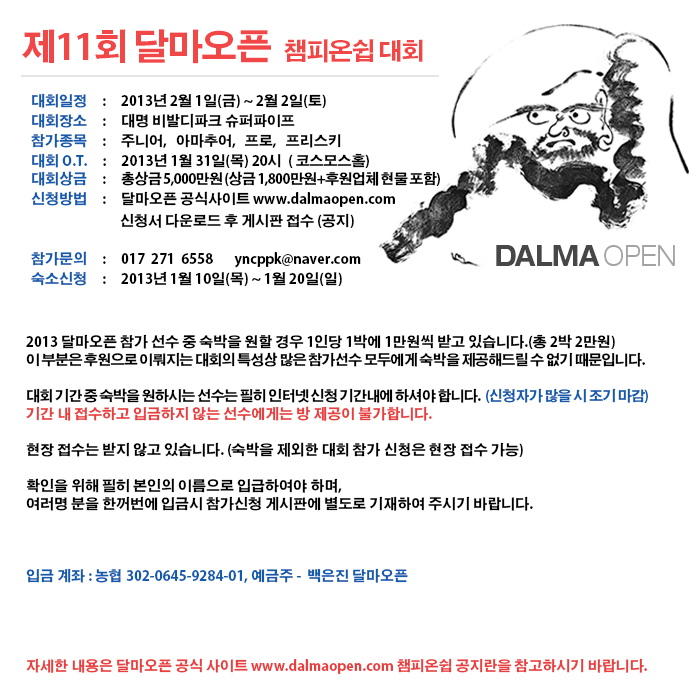 제11회 달마오픈 챔피온쉽 대회

대회일정 : 2013년 2월 1일(금) ~ 2월 2일(토)
대회장소 : 대명 비발디파크 슈퍼파이프
참가종목 : 주니어, 아마추어, 프로, 프리스키
대회 O.T. : 2013년 1월 31일(목) 20시 ( 코스모스홀)
대회상금 : 총상금 5,000만원 (상금 1,800만원+후원업체 현물 포함)
신청방법 : 달마오픈 공식사이트 www.dalmaopen.com
신청서 다운로드 후 게시판 접수 (공지)

참가문의 : 017 271 6558 yncppk@naver.com
숙소신청 : 2013년 1월 10일(목) ~ 1월 20일(일)

DALMA OPEN

2013 달마오픈 참가 선수 중 숙박을 원할 경우 1인당 1박에 1만원씩 받고 있습니다.(총 2박 2만원)
이 부분은 후원으로 이뤄지는 대회의 특성상 많은 참가선수 모두에게 숙박을 제공해드릴 수 없기 때문입니다.

대회 기간 중 숙박을 원하시는 선수는 필히 인터넷 신청 기간내에 하셔야 합니다. (신청자가 많을 시 조기 마감)
기간 내 접수하고 입금하지 않는 선수에게는 방 제공이 불가합니다.

현장 접수는 받지 않고 있습니다. (숙박을 제외한 대회 참가 신청은 현장 접수 가능)

확인을 위해 필히 본인의 이름으로 입급하여야 하며,
여러명 분을 한꺼번에 입금시 참가신청 게시판에 별도로 기재하여 주시기 바랍니다.

입금 계좌 : 농협 302-0645-9284-01, 예금주 - 백은진 달마오픈

자세한 내용은 달마오픈 공식 사이트 www.dalmaopen.com 챔피온쉽 공지란을 참고하시기 바랍니다.